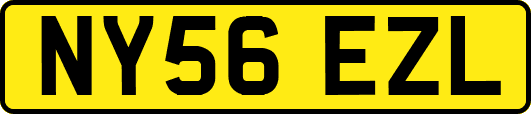 NY56 EZL